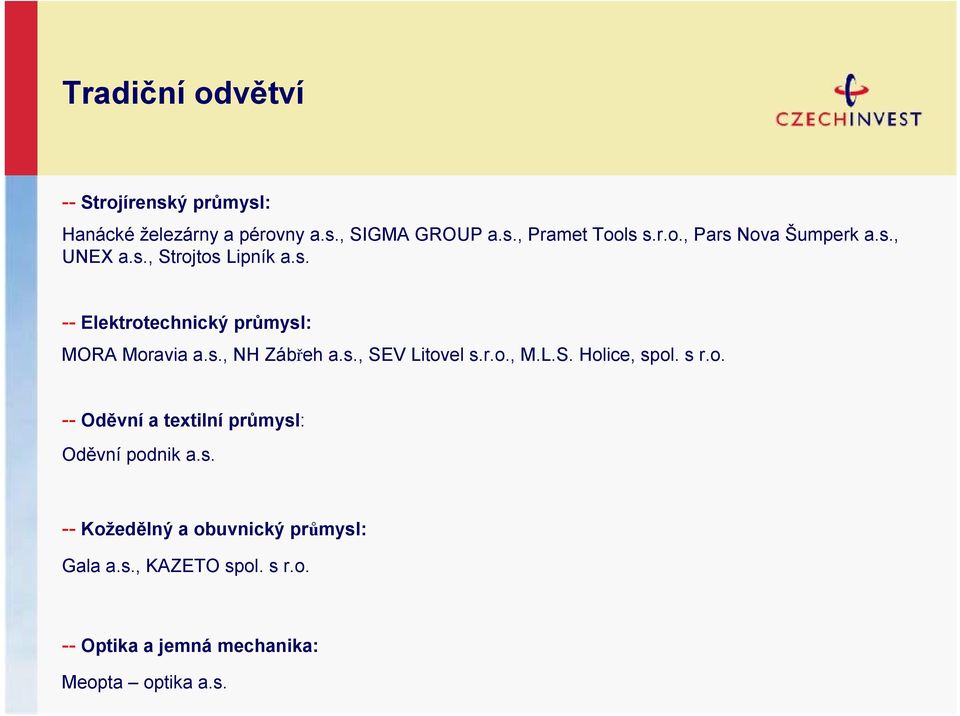 Tradiční odvětví

CZECHINVEST

-- Strojírenský průmysl:

Hanácké železárny a pérovny a.s., SIGMA GROUP a.s., Pramet Tools s.r.o., Pars Nova Šumperk a.s., UNEX a.s., Strojtos Lipník a.s.

-- Elektrotechnický průmysl:

MORA Moravia a.s., NH Zábřeh a.s., SEV Litovel s.r.o., M.L.S. Holice, spol. s r.o.

-- Oděvní a textilní průmysl:

Oděvní podnik a.s.

-- Kožedělný a obuvnický průmysl:

Gala a.s., KAZETO spol. s r.o.

-- Optika a jemná mechanika:

Meopta – optika a.s.